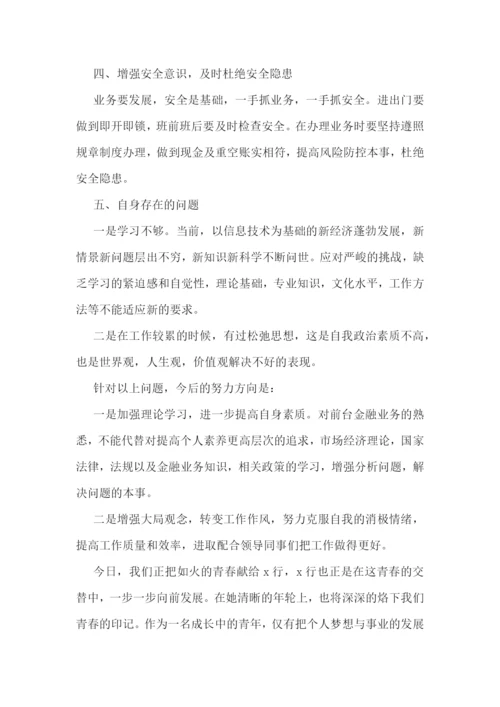 四、增强安全意识，及时杜绝安全隐患

业务要发展，安全是基础，一手抓业务，一手抓安全。进出门要做到即开即锁，班前班后要及时检查安全。在办理业务时要坚持遵照规章制度办理，做到现金及重空账实相符，提高风险防控本事，杜绝安全隐患。

五、自身存在的问题

一是学习不够。当前，以信息技术为基础的新经济蓬勃发展，新情景新问题层出不穷，新知识新科学不断问世。应对严峻的挑战，缺乏学习的紧迫感和自觉性，理论基础，专业知识，文化水平，工作方法等不能适应新的要求。

二是在工作较累的时候，有过松弛思想，这是自我政治素质不高，也是世界观，人生观，价值观解决不好的表现。

针对以上问题，今后的努力方向是：

一是加强理论学习，进一步提高自身素质。对前台金融业务的熟悉，不能代替对提高个人素养更高层次的追求，市场经济理论，国家法律，法规以及金融业务知识，相关政策的学习，增强分析问题，解决问题的本事。

二是增强大局观念，转变工作作风，努力克服自我的消极情绪，提高工作质量和效率，进取配合领导同事们把工作做得更好。

今日，我们正把如火的青春献给 x 行，x 行也正是在这青春的交替中，一步一步向前发展。在她清晰的年轮上，也将深深的烙下我们青春的印记。作为一名成长中的青年，仅有把个人梦想与事业的发展